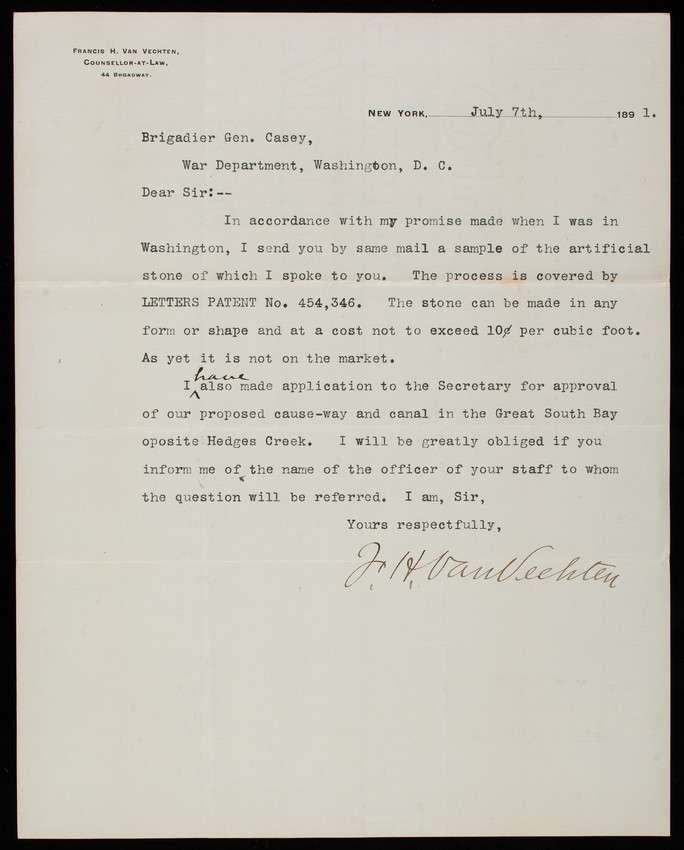 FRANCIS H. VAN VECHTEN,
COUNSELLOR-AT-LAW,
44 BROADWAY.

NEW YORK, July 7th, 1891.

Brigadier Gen. Casey,

War Department, Washington, D. C.

Dear Sir:--

In accordance with my promise made when I was in Washington, I send you by same mail a sample of the artificial stone of which I spoke to you. The process is covered by LETTERS PATENT No. 454,346. The stone can be made in any form or shape and at a cost not to exceed 10¢ per cubic foot. As yet it is not on the market.

I have also made application to the Secretary for approval of our proposed cause-way and canal in the Great South Bay oposite Hedges Creek. I will be greatly obliged if you inform me of the name of the officer of your staff to whom the question will be referred. I am, Sir,

Yours respectfully,

F. H. Van Vechten